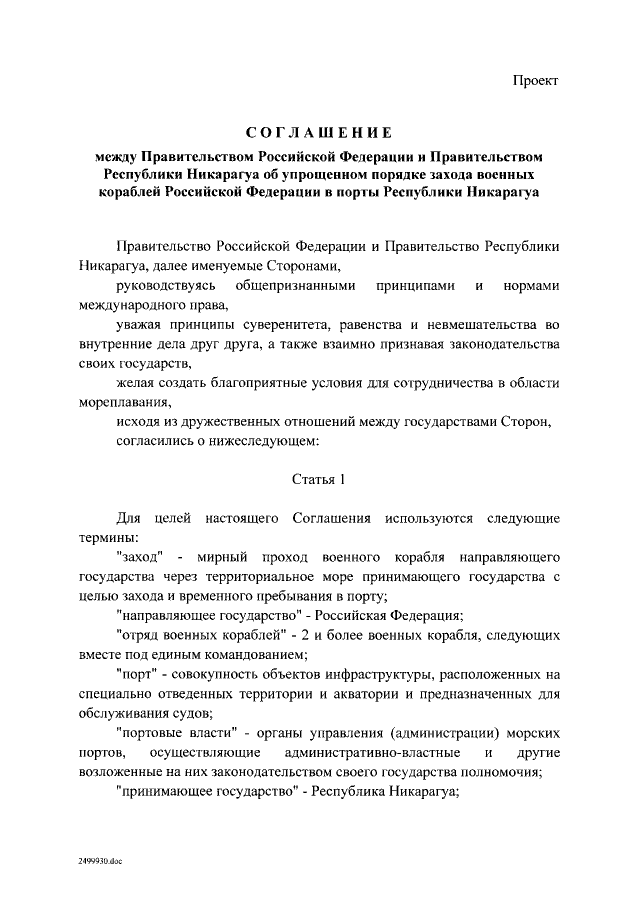 Проект

СОГЛАШЕНИЕ
между Правительством Российской Федерации и Правительством Республики Никарагуа об упрощенном порядке захода военных кораблей Российской Федерации в порты Республики Никарагуа

Правительство Российской Федерации и Правительство Республики Никарагуа, далее именуемые Сторонами,

руководствуясь общепризнанными принципами и нормами международного права,

уважая принципы суверенитета, равенства и невмешательства во внутренние дела друг друга, а также взаимно признавая законодательства своих государств,

желая создать благоприятные условия для сотрудничества в области мореплавания,

исходя из дружественных отношений между государствами Сторон,

согласились о нижеследующем:

Статья 1

Для целей настоящего Соглашения используются следующие термины:

"заход" - мирный проход военного корабля направляющего государства через территориальное море принимающего государства с целью захода и временного пребывания в порту;

"направляющее государство" - Российская Федерация;

"отряд военных кораблей" - 2 и более военных корабля, следующих вместе под единым командованием;

"порт" - совокупность объектов инфраструктуры, расположенных на специально отведенных территории и акватории и предназначенных для обслуживания судов;

"портовые власти" - органы управления (администрации) морских портов, осуществляющие административно-властные и другие возложенные на них законодательством своего государства полномочия;

"принимающее государство" - Республика Никарагуа;

2499930.doc